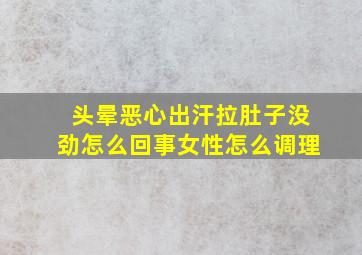 头晕恶心出汗拉肚子没劲怎么回事女性怎么调理